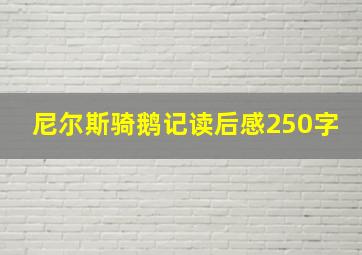 尼尔斯骑鹅记读后感250字